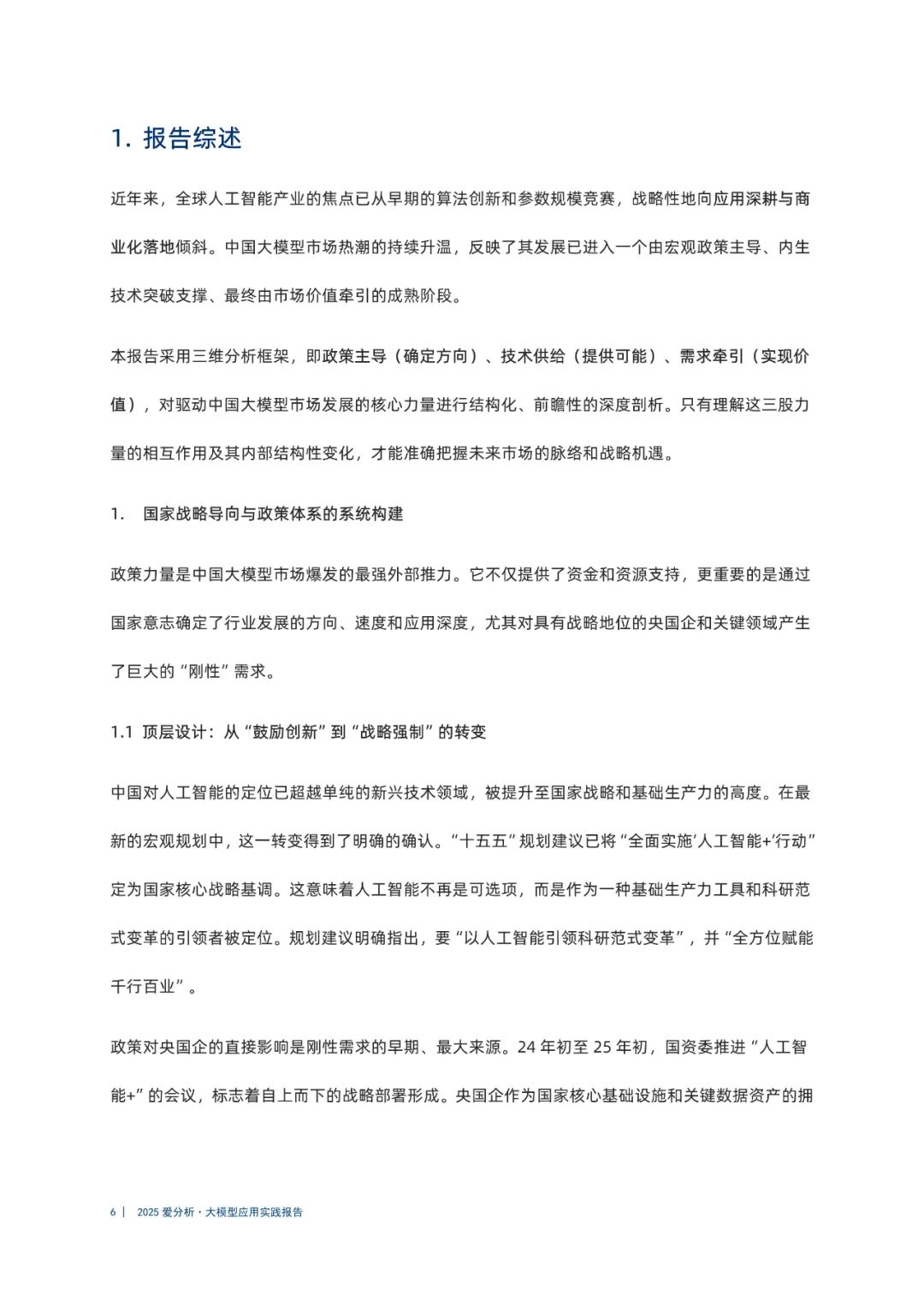 1. 报告综述

近年来，全球人工智能产业的焦点已从早期的算法创新和参数规模竞赛，战略性地向应用深耕与商业化落地倾斜。中国大模型市场热潮的持续升温，反映了其发展已进入一个由宏观政策主导、内生技术突破支撑、最终由市场价值牵引的成熟阶段。

本报告采用三维分析框架，即政策主导（确定方向）、技术供给（提供可能）、需求牵引（实现价值），对驱动中国大模型市场发展的核心力量进行结构化、前瞻性的深度剖析。只有理解这三股力量的相互作用及其内部结构性变化，才能准确把握未来市场的脉络和战略机遇。

1. 国家战略导向与政策体系的系统构建

政策力量是中国大模型市场爆发的最强外部推力。它不仅提供了资金和资源支持，更重要的是通过国家意志确定了行业发展的方向、速度和应用深度，尤其对具有战略地位的央国企和关键领域产生了巨大的“刚性”需求。

1.1 顶层设计：从“鼓励创新”到“战略强制”的转变

中国对人工智能的定位已超越单纯的新兴技术领域，被提升至国家战略和基础生产力的高度。在最新的宏观规划中，这一转变得到了明确的确认。“十五五”规划建议已将“全面实施‘人工智能+’行动”定为国家核心战略基调。这意味着人工智能不再是可选项，而是作为一种基础生产力工具和科研范式变革的引领者被定位。规划建议明确指出，要“以人工智能引领科研范式变革”，并“全方位赋能千行百业”。

政策对央国企的直接影响是刚性需求的早期、最大来源。24 年初至 25 年初，国资委推进“人工智能+”的会议，标志着自上而下的战略部署形成。央国企作为国家核心基础设施和关键数据资产的拥

6 | 2025 爱分析 · 大模型应用实践报告